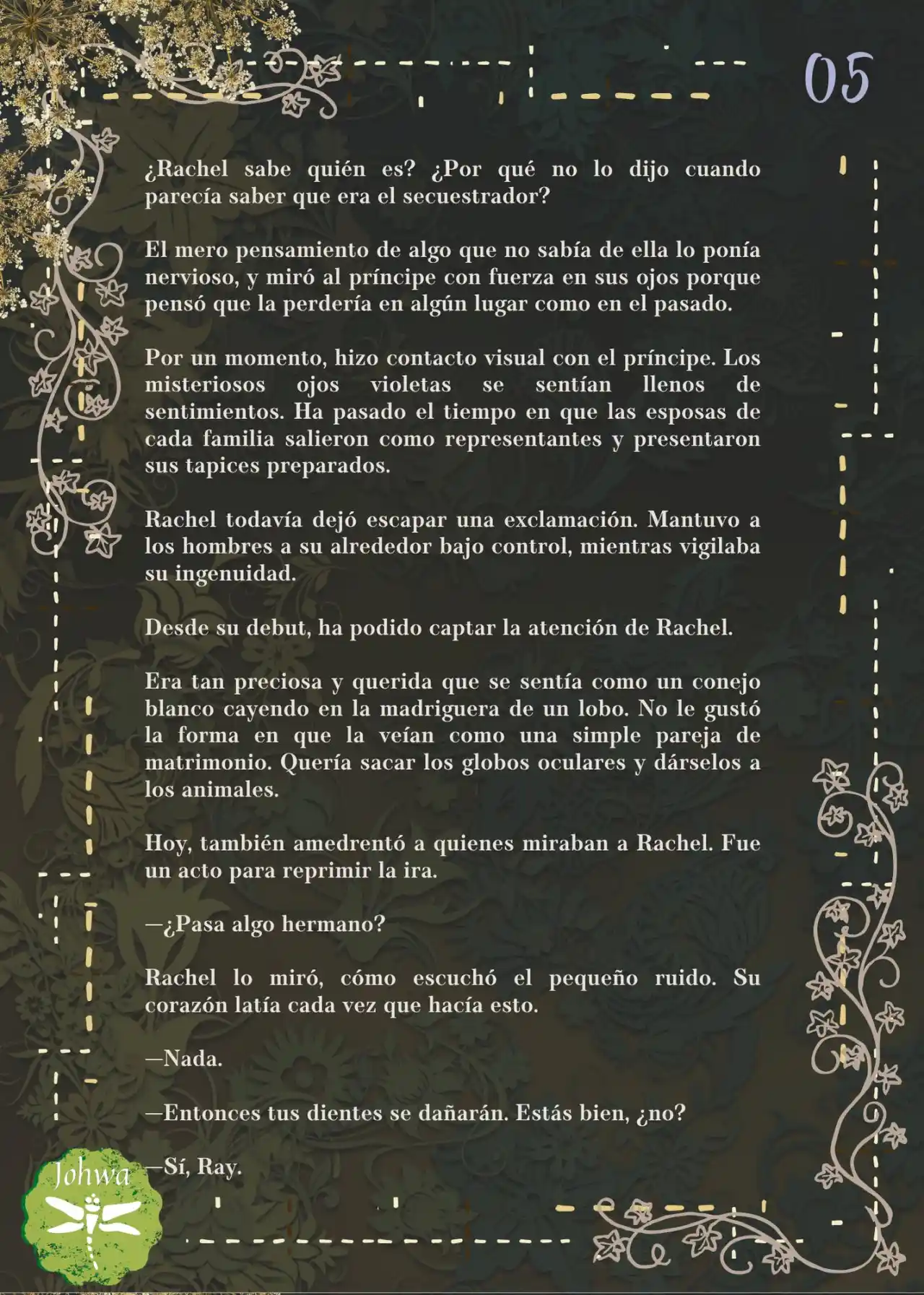 05

¿Rachel sabe quién es? ¿Por qué no lo dijo cuando parecía saber que era el secuestrador?

El mero pensamiento de algo que no sabía de ella lo ponía nervioso, y miró al príncipe con fuerza en sus ojos porque pensó que la perdería en algún lugar como en el pasado.

Por un momento, hizo contacto visual con el príncipe. Los misteriosos ojos violetas se sentían llenos de sentimientos. Ha pasado el tiempo en que las esposas de cada familia salieron como representantes y presentaron sus tapices preparados.

Rachel todavía dejó escapar una exclamación. Mantuvo a los hombres a su alrededor bajo control, mientras vigilaba su ingenuidad.

Desde su debut, ha podido captar la atención de Rachel.

Era tan preciosa y querida que se sentía como un conejo blanco cayendo en la madriguera de un lobo. No le gustó la forma en que la veían como una simple pareja de matrimonio. Quería sacar los globos oculares y dárselos a los animales.

Hoy, también amedrentó a quienes miraban a Rachel. Fue un acto para reprimir la ira.

—¿Pasa algo hermano?

Rachel lo miró, cómo escuchó el pequeño ruido. Su corazón latía cada vez que hacía esto.

—Nada.

—Entonces tus dientes se dañarán. Estás bien, ¿no?

—Sí, Ray.

Johwa